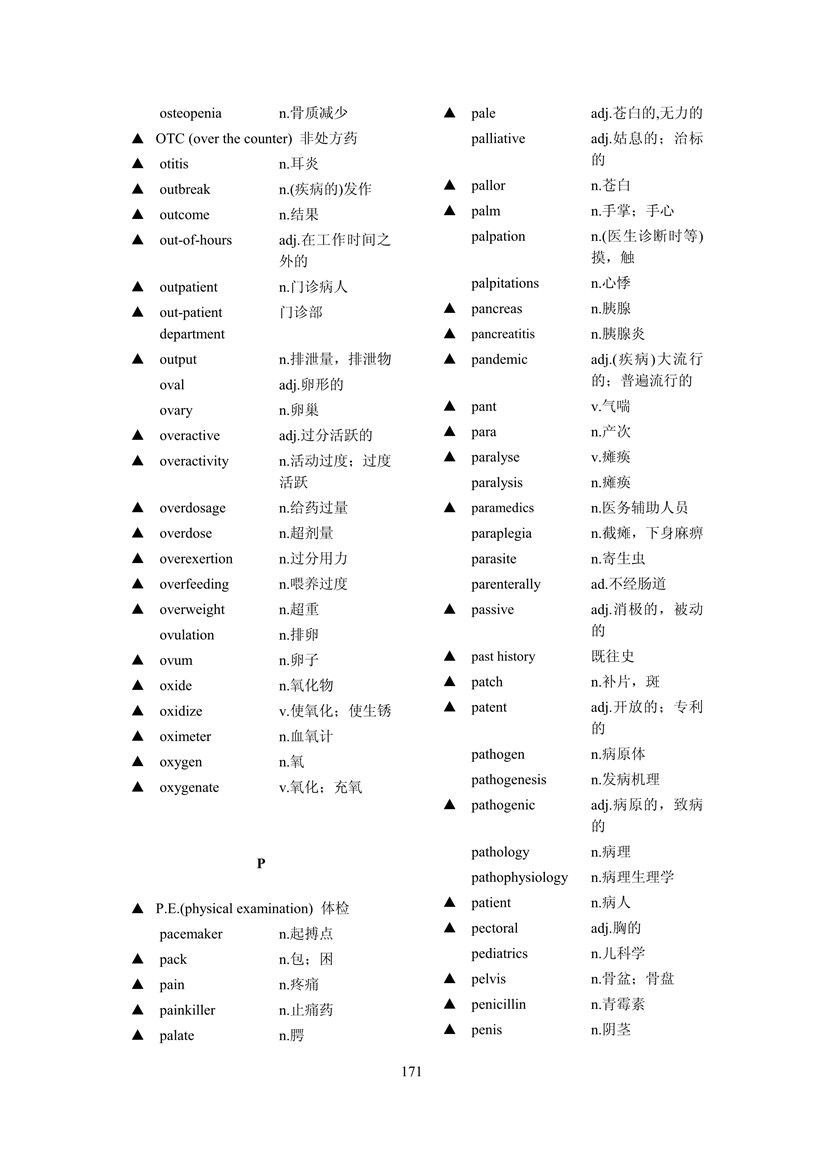 osteopenia n.骨质减少
▲ OTC (over the counter) 非处方药
▲ otitis n.耳炎
▲ outbreak n.(疾病的)发作
▲ outcome n.结果
▲ out-of-hours adj.在工作时间之外的
▲ outpatient n.门诊病人
▲ out-patient department 门诊部
▲ output n.排泄量，排泄物
oval adj.卵形的
ovary n.卵巢
▲ overactive adj.过分活跃的
▲ overactivity n.活动过度；过度活跃
▲ overdosage n.给药过量
▲ overdose n.超剂量
▲ overexertion n.过分用力
▲ overfeeding n.喂养过度
▲ overweight n.超重
ovulation n.排卵
▲ ovum n.卵子
▲ oxide n.氧化物
▲ oxidize v.使氧化；使生锈
▲ oximeter n.血氧计
▲ oxygen n.氧
▲ oxygenate v.氧化；充氧

P

▲ P.E.(physical examination) 体检
pacemaker n.起搏点
▲ pack n.包；困
▲ pain n.疼痛
▲ painkiller n.止痛药
▲ palate n.腭

▲ pale adj.苍白的,无力的
palliative adj.姑息的；治标的
▲ pallor n.苍白
▲ palm n.手掌；手心
palpation n.(医生诊断时等)摸，触
palpitations n.心悸
▲ pancreas n.胰腺
▲ pancreatitis n.胰腺炎
▲ pandemic adj.(疾病)大流行的；普遍流行的
▲ pant v.气喘
▲ para n.产次
▲ paralyse v.瘫痪
paralysis n.瘫痪
▲ paramedics n.医务辅助人员
paraplegia n.截瘫，下身麻痹
parasite n.寄生虫
parenterally ad.不经肠道
▲ passive adj.消极的，被动的
▲ past history 既往史
▲ patch n.补片，斑
▲ patent adj.开放的；专利的
pathogen n.病原体
pathogenesis n.发病机理
▲ pathogenic adj.病原的，致病的
pathology n.病理
pathophysiology n.病理生理学
▲ patient n.病人
▲ pectoral adj.胸的
pediatrics n.儿科学
▲ pelvis n.骨盆；骨盘
▲ penicillin n.青霉素
▲ penis n.阴茎

171